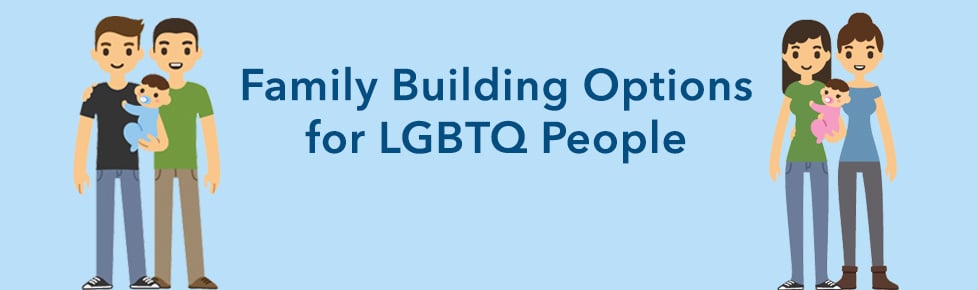 Family Building Options for LGBTQ People